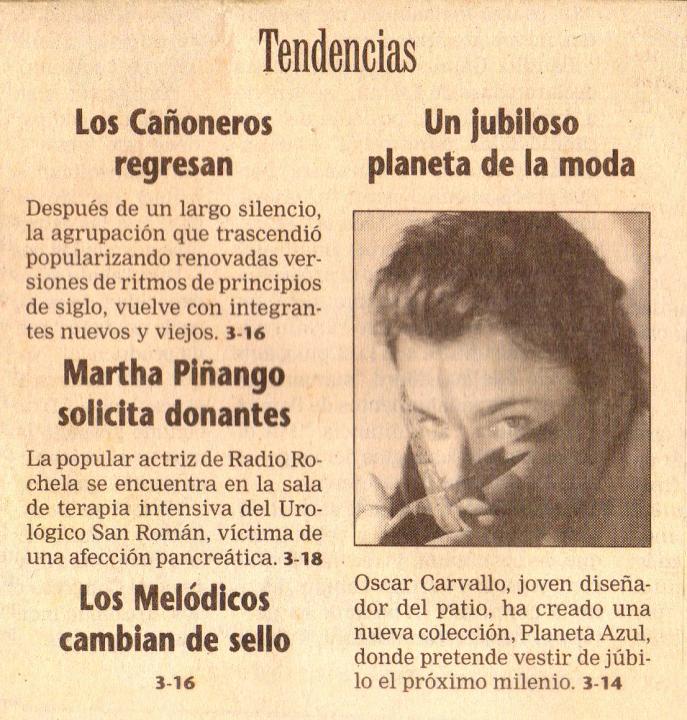 Tendencias

Los Cañoneros regresan

Después de un largo silencio, la agrupación que trascendió popularizando renovadas versiones de ritmos de principios de siglo, vuelve con integrantes nuevos y viejos. 3-16

Martha Piñango solicita donantes

La popular actriz de Radio Rochela se encuentra en la sala de terapia intensiva del Urológico San Román, víctima de una afección pancreática. 3-18

Los Melódicos cambian de sello

3-16

Un jubiloso planeta de la moda

Oscar Carvallo, joven diseñador del patio, ha creado una nueva colección, Planeta Azul, donde pretende vestir de júbilo el próximo milenio. 3-14